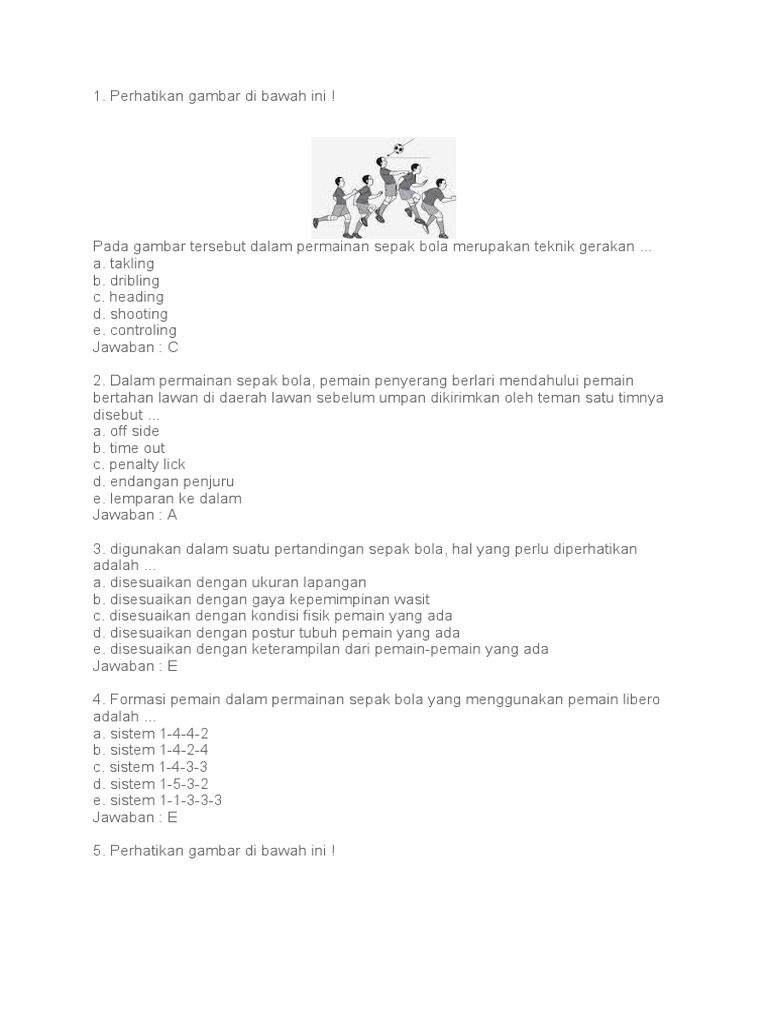 1. Perhatikan gambar di bawah ini !

Pada gambar tersebut dalam permainan sepak bola merupakan teknik gerakan ...
a. takling
b. dribling
c. heading
d. shooting
e. controling
Jawaban : C

2. Dalam permainan sepak bola, pemain penyerang berlari mendahului pemain bertahan lawan di daerah lawan sebelum umpan dikirimkan oleh teman satu timnya disebut ...
a. off side
b. time out
c. penalty lick
d. endangan penjuru
e. lemparan ke dalam
Jawaban : A

3. digunakan dalam suatu pertandingan sepak bola, hal yang perlu diperhatikan adalah ...
a. disesuaikan dengan ukuran lapangan
b. disesuaikan dengan gaya kepemimpinan wasit
c. disesuaikan dengan kondisi fisik pemain yang ada
d. disesuaikan dengan postur tubuh pemain yang ada
e. disesuaikan dengan keterampilan dari pemain-pemain yang ada
Jawaban : E

4. Formasi pemain dalam permainan sepak bola yang menggunakan pemain libero adalah ...
a. sistem 1-4-4-2
b. sistem 1-4-2-4
c. sistem 1-4-3-3
d. sistem 1-5-3-2
e. sistem 1-1-3-3-3
Jawaban : E

5. Perhatikan gambar di bawah ini !